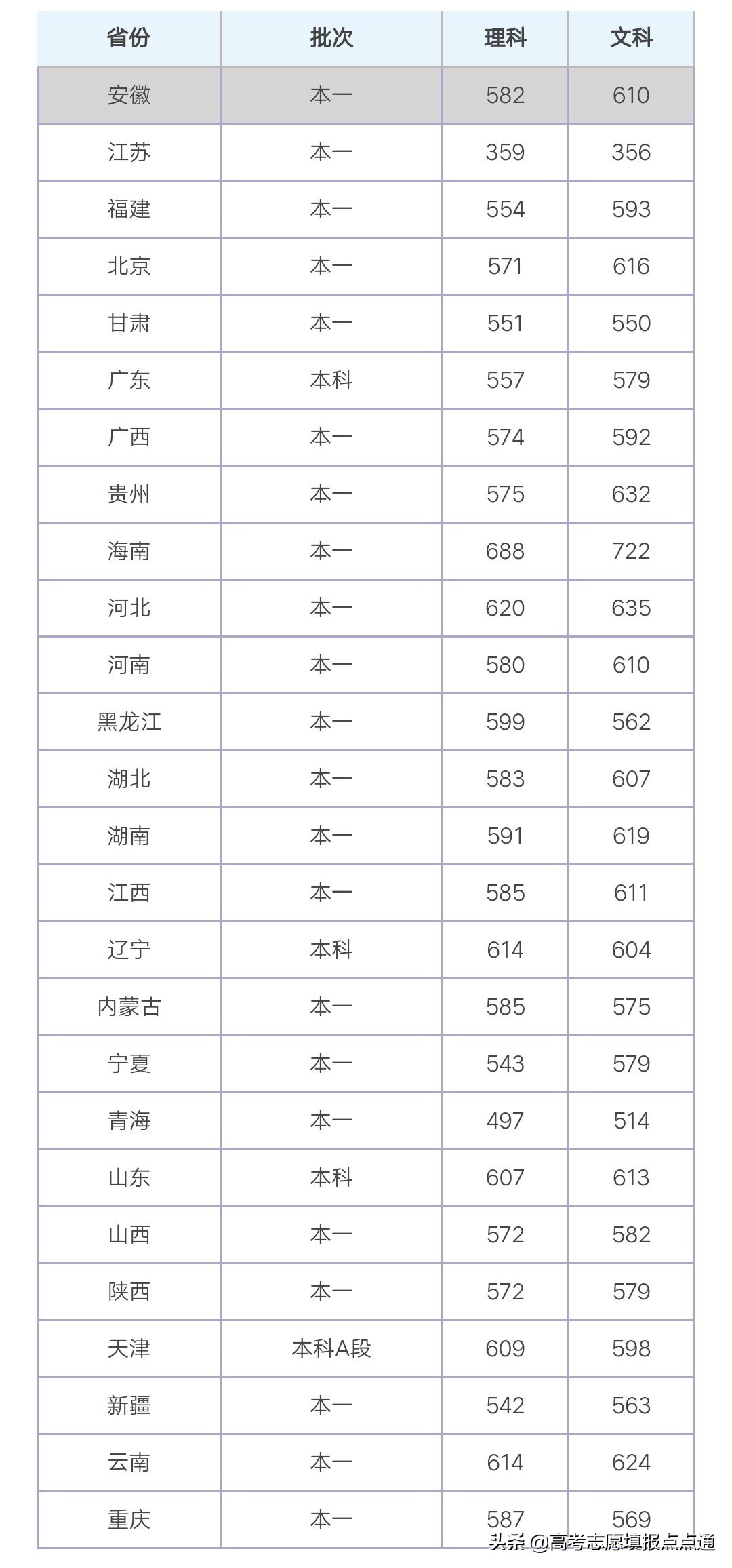 | 省份 | 批次 | 理科 | 文科 |
|---|---|---|---|
| 安徽 | 本一 | 582 | 610 |
| 江苏 | 本一 | 359 | 356 |
| 福建 | 本一 | 554 | 593 |
| 北京 | 本一 | 571 | 616 |
| 甘肃 | 本一 | 551 | 550 |
| 广东 | 本科 | 557 | 579 |
| 广西 | 本一 | 574 | 592 |
| 贵州 | 本一 | 575 | 632 |
| 海南 | 本一 | 688 | 722 |
| 河北 | 本一 | 620 | 635 |
| 河南 | 本一 | 580 | 610 |
| 黑龙江 | 本一 | 599 | 562 |
| 湖北 | 本一 | 583 | 607 |
| 湖南 | 本一 | 591 | 619 |
| 江西 | 本一 | 585 | 611 |
| 辽宁 | 本科 | 614 | 604 |
| 内蒙古 | 本一 | 585 | 575 |
| 宁夏 | 本一 | 543 | 579 |
| 青海 | 本一 | 497 | 514 |
| 山东 | 本科 | 607 | 613 |
| 山西 | 本一 | 572 | 582 |
| 陕西 | 本一 | 572 | 579 |
| 天津 | 本科A段 | 609 | 598 |
| 新疆 | 本一 | 542 | 563 |
| 云南 | 本一 | 614 | 624 |
| 重庆 | 本一 | 587 | 569 |

头条 @高考志愿填报点点通